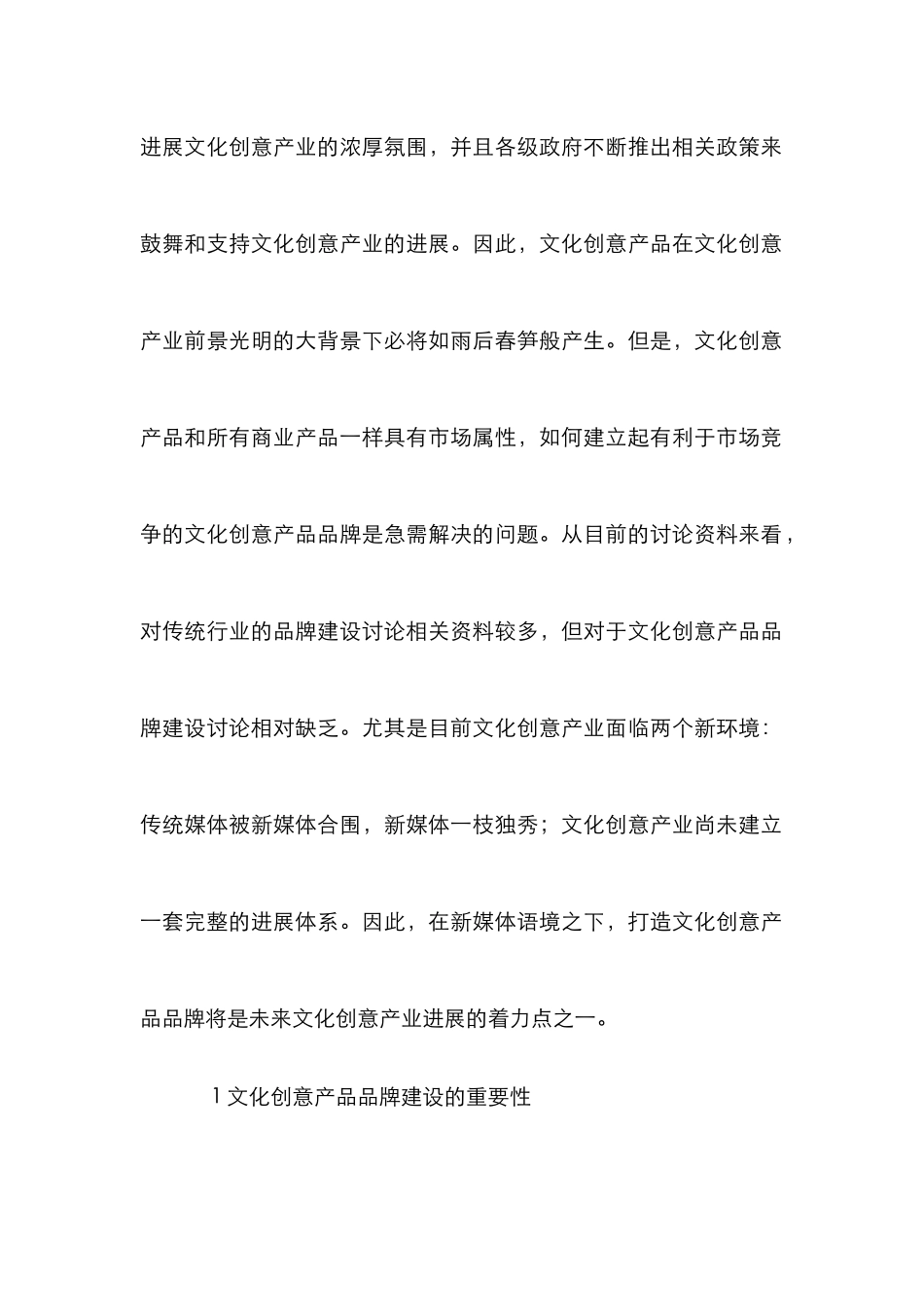 进展文化创意产业的浓厚氛围，并且各级政府不断推出相关政策来鼓舞和支持文化创意产业的进展。因此，文化创意产品在文化创意产业前景光明的大背景下必将如雨后春笋般产生。但是，文化创意产品和所有商业产品一样具有市场属性，如何建立起有利于市场竞争的文化创意产品品牌是急需解决的问题。从目前的讨论资料来看，对传统行业的品牌建设讨论相关资料较多，但对于文化创意产品品牌建设讨论相对缺乏。尤其是目前文化创意产业面临两个新环境：传统媒体被新媒体合围，新媒体一枝独秀；文化创意产业尚未建立一套完整的进展体系。因此，在新媒体语境之下，打造文化创意产品品牌将是未来文化创意产业进展的着力点之一。

1 文化创意产品品牌建设的重要性